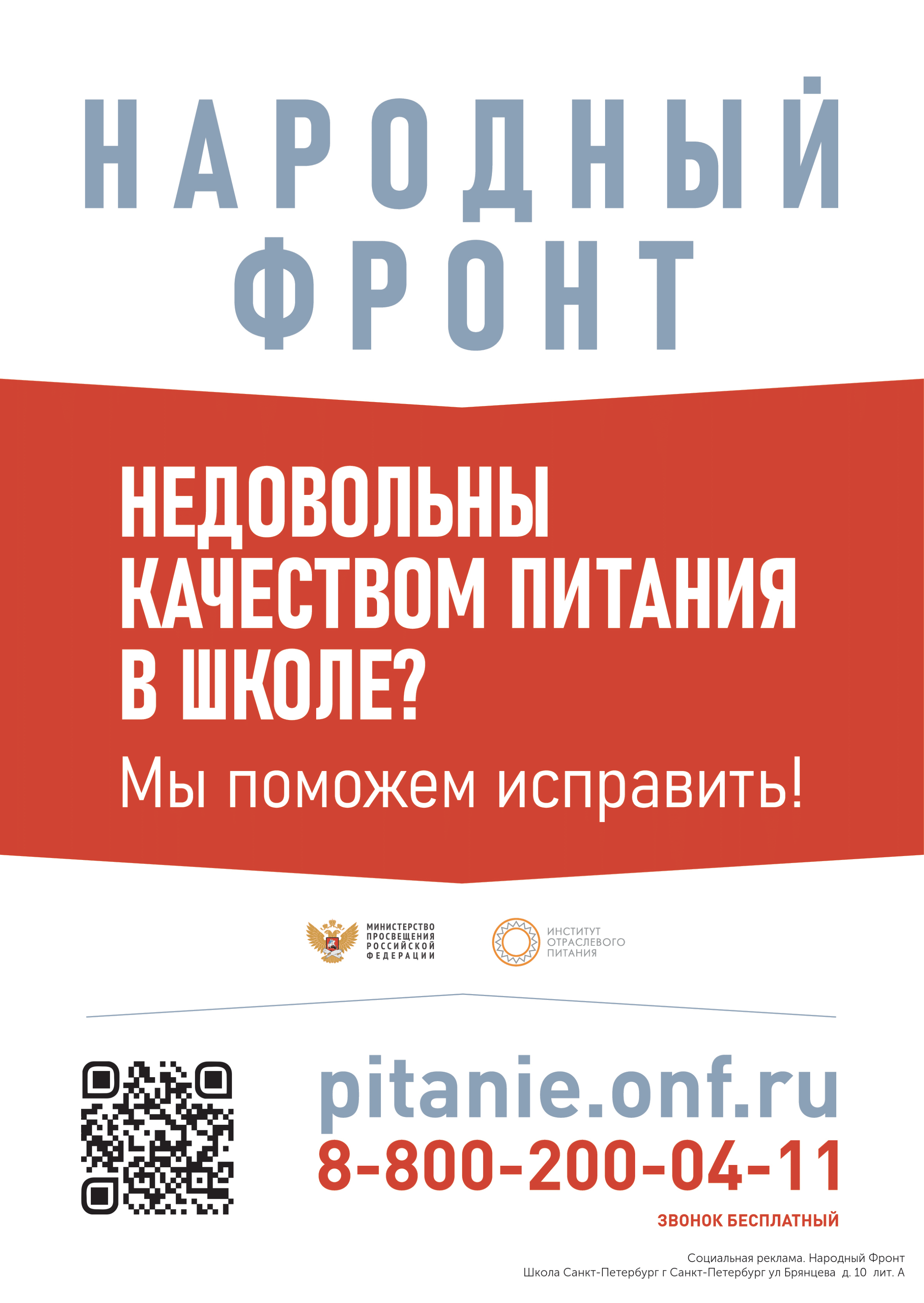 НАРОДНЫЙ ФРОНТ

НЕДОВОЛЬНЫ КАЧЕСТВОМ ПИТАНИЯ В ШКОЛЕ?

Мы поможем исправить!

МИНИСТЕРСТВО ПРОСВЕЩЕНИЯ РОССИЙСКОЙ ФЕДЕРАЦИИ

ИНСТИТУТ ОТРАСЛЕВОГО ПИТАНИЯ

pitanie.onf.ru

8-800-200-04-11

ЗВОНОК БЕСПЛАТНЫЙ

Социальная реклама. Народный Фронт
Школа Санкт-Петербург г Санкт-Петербург ул Брянцева д. 10 лит. А